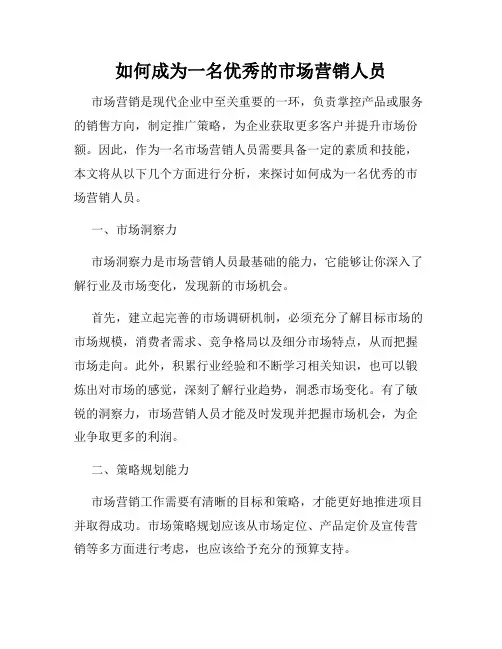 如何成为一名优秀的市场营销人员

市场营销是现代企业中至关重要的一环，负责掌控产品或服务的销售方向，制定推广策略，为企业获取更多客户并提升市场份额。因此，作为一名市场营销人员需要具备一定的素质和技能，本文将从以下几个方面进行分析，来探讨如何成为一名优秀的市场营销人员。

一、市场洞察力

市场洞察力是市场营销人员最基础的能力，它能够让你深入了解行业及市场变化，发现新的市场机会。

首先，建立起完善的市场调研机制，必须充分了解目标市场的市场规模，消费者需求、竞争格局以及细分市场特点，从而把握市场走向。此外，积累行业经验和不断学习相关知识，也可以锻炼出对市场的感觉，深刻了解行业趋势，洞悉市场变化。有了敏锐的洞察力，市场营销人员才能及时发现并把握市场机会，为企业争取更多的利润。

二、策略规划能力

市场营销工作需要有清晰的目标和策略，才能更好地推进项目并取得成功。市场策略规划应该从市场定位、产品定价及宣传营销等多方面进行考虑，也应该给予充分的预算支持。